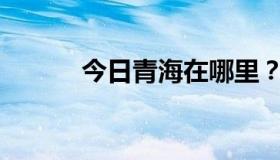 今日青海在哪里？